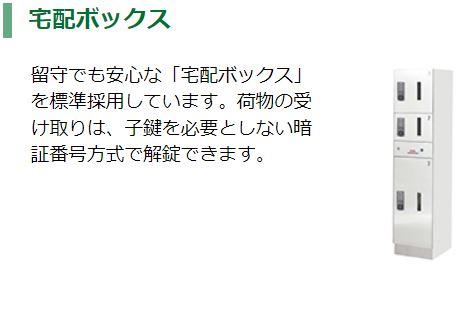 宅配ボックス

留守でも安心な「宅配ボックス」を標準採用しています。荷物の受け取りは、子鍵を必要としない暗証番号方式で解錠できます。